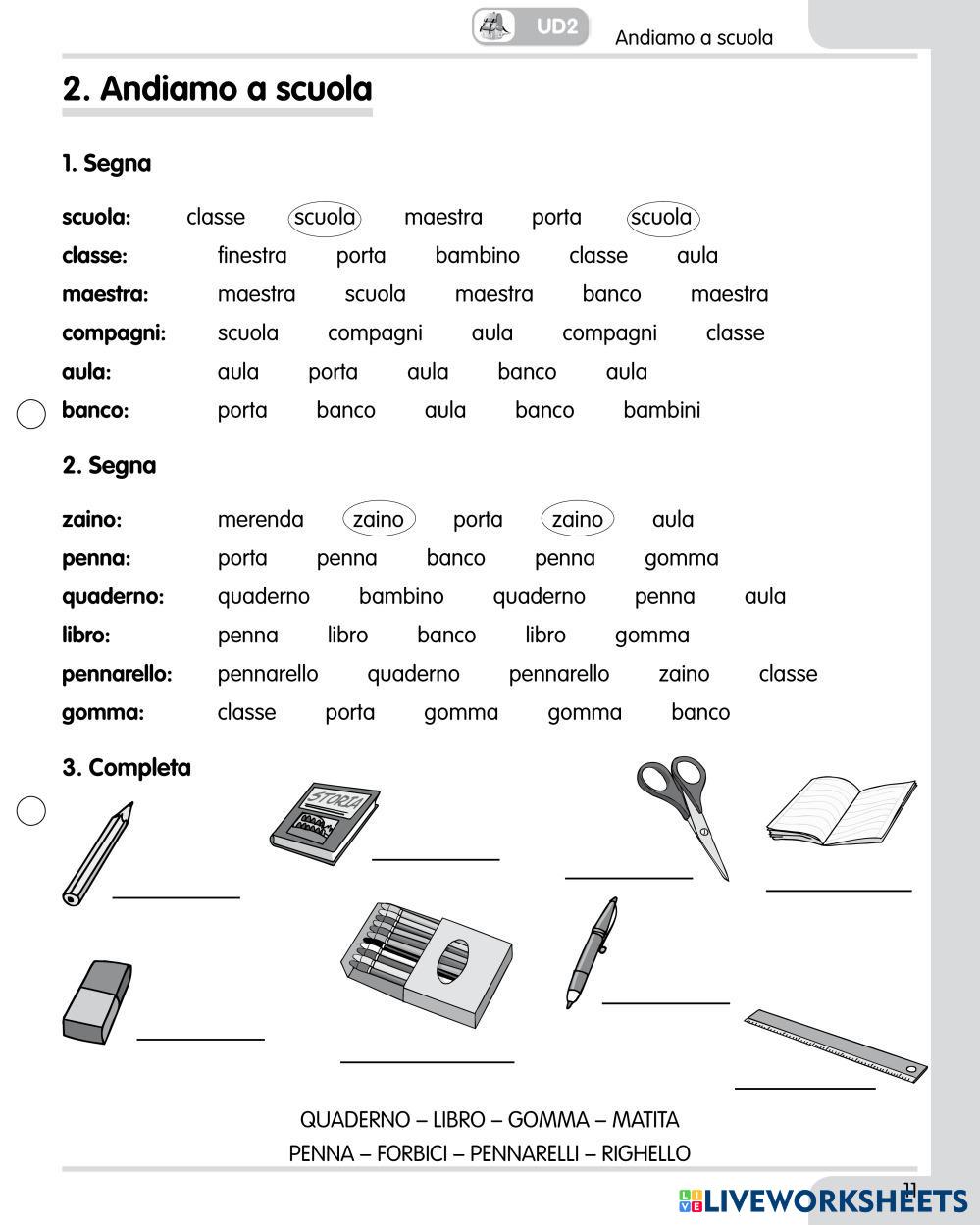 UD2 Andiamo a scuola

2. Andiamo a scuola

1. Segna

scuola: classe scuola maestra porta scuola
classe: finestra porta bambino classe aula
maestra: maestra scuola maestra banco maestra
compagni: scuola compagni aula compagni classe
aula: aula porta aula banco aula
banco: porta banco aula banco bambini

2. Segna

zaino: merenda zaino porta zaino aula
penna: porta penna banco penna gomma
quaderno: quaderno bambino quaderno penna aula
libro: penna libro banco libro gomma
pennarello: pennarello quaderno pennarello zaino classe
gomma: classe porta gomma gomma banco

3. Completa

STORIA

QUADERNO – LIBRO – GOMMA – MATITA
PENNA – FORBICI – PENNARELLI – RIGHELLO

11

LIVEWORKSHEETS